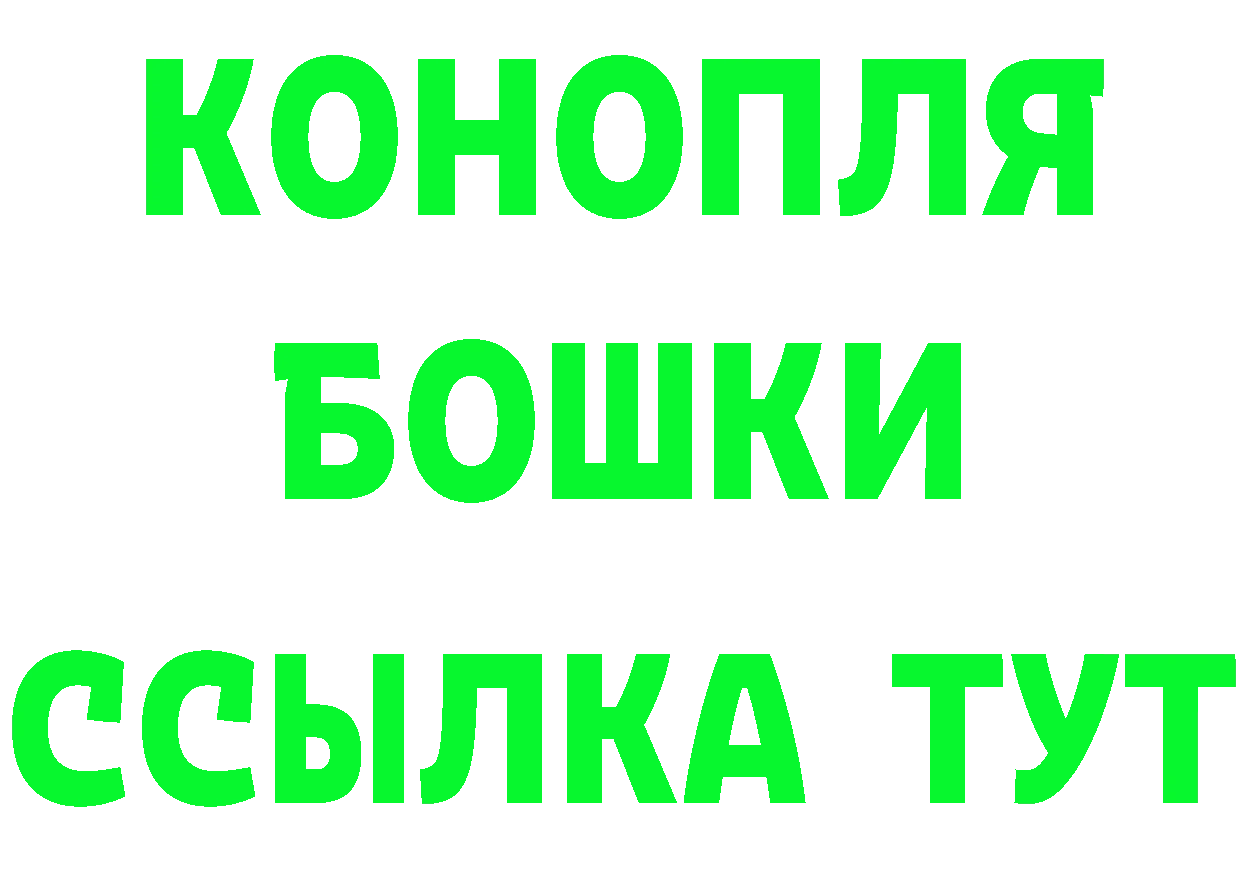 КОНОПЛЯ
БОШКИ
ССЫЛКА ТУТ